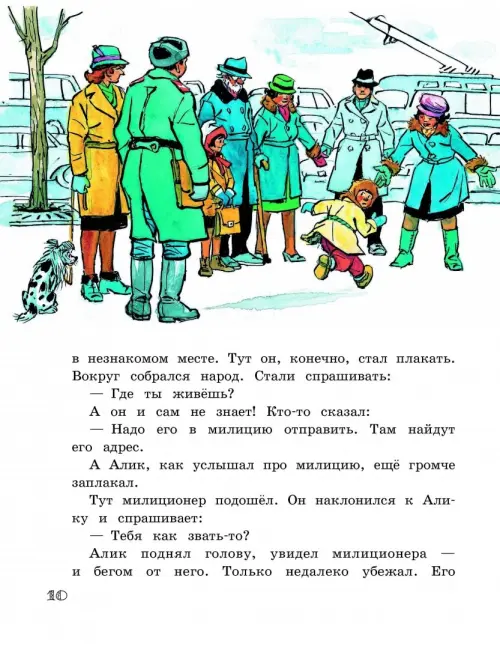 в незнакомом месте. Тут он, конечно, стал плакать. Вокруг собрался народ. Стали спрашивать:

— Где ты живёшь?

А он и сам не знает! Кто-то сказал:

— Надо его в милицию отправить. Там найдут его адрес.

А Алик, как услышал про милицию, ещё громче заплакал.

Тут милиционер подошёл. Он наклонился к Алику и спрашивает:

— Тебя как звать-то?

Алик поднял голову, увидел милиционера — и бегом от него. Только недалеко убежал. Его

10